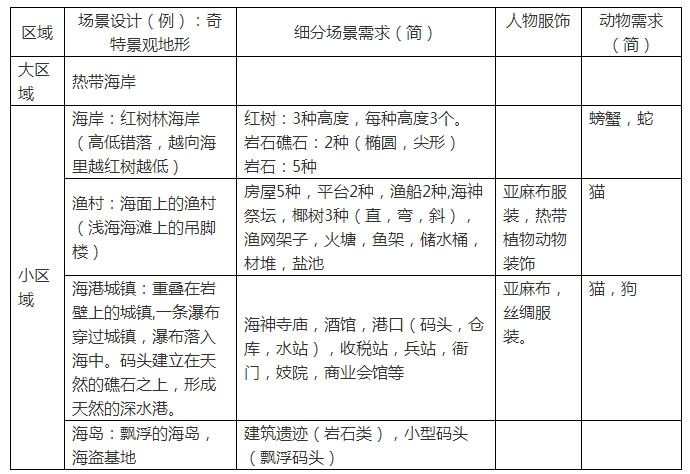 | 区域 | 场景设计（例）：奇特景观地形 | 细分场景需求（简） | 人物服饰 | 动物需求（简） |
|---|---|---|---|---|
| 大区域 | 热带海岸 | | | |
| 小区域 | 海岸：红树林海岸（高低错落，越向海里越红树越低） | 红树：3种高度，每种高度3个。岩石礁石：2种（椭圆，尖形）岩石：5种 | | 螃蟹，蛇 |
| | 渔村：海面上的渔村（浅海海滩上的吊脚楼） | 房屋5种，平台2种，渔船2种,海神祭坛，椰树3种（直，弯，斜），渔网架子，火塘，鱼架，储水桶，材堆，盐池 | 亚麻布服装，热带植物动物装饰 | 猫 |
| | 海港城镇：重叠在岩壁上的城镇,一条瀑布穿过城镇，瀑布落入海中。码头建立在天然的礁石之上，形成天然的深水港。 | 海神寺庙，酒馆，港口（码头，仓库，水站），收税站，兵站，衙门，妓院，商业会馆等 | 亚麻布，丝绸服装。 | 猫，狗 |
| | 海岛：飘浮的海岛，海盗基地 | 建筑遗迹（岩石类），小型码头（飘浮码头） | | |